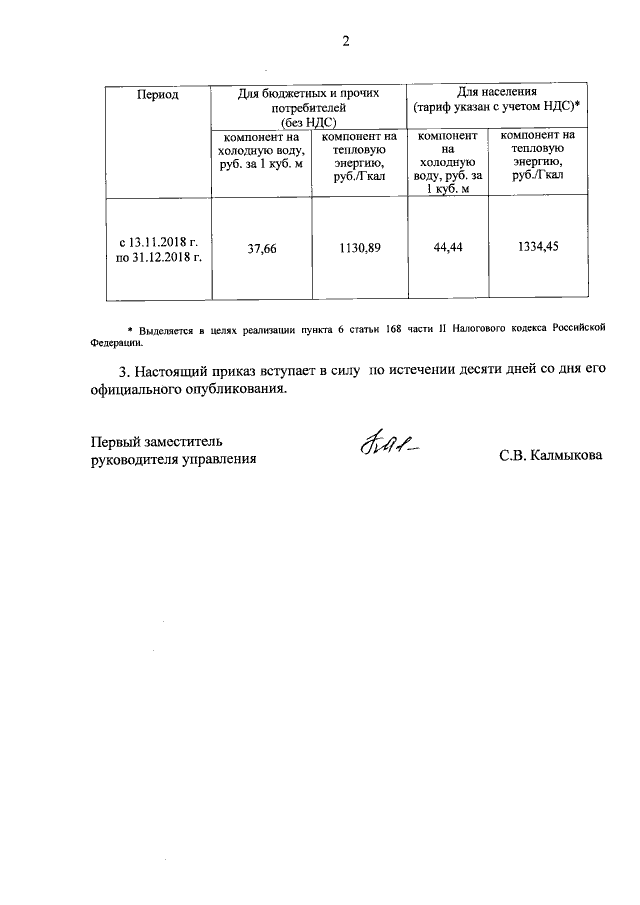 2

| Период | Для бюджетных и прочих потребителей (без НДС) | | Для населения (тариф указан с учетом НДС)* | |
|---|---|---|---|---|
| | компонент на холодную воду, руб. за 1 куб. м | компонент на тепловую энергию, руб./Гкал | компонент на холодную воду, руб. за 1 куб. м | компонент на тепловую энергию, руб./Гкал |
| с 13.11.2018 г. по 31.12.2018 г. | 37,66 | 1130,89 | 44,44 | 1334,45 |

* Выделяется в целях реализации пункта 6 статьи 168 части II Налогового кодекса Российской Федерации.

3. Настоящий приказ вступает в силу по истечении десяти дней со дня его официального опубликования.

Первый заместитель руководителя управления

С.В. Калмыкова